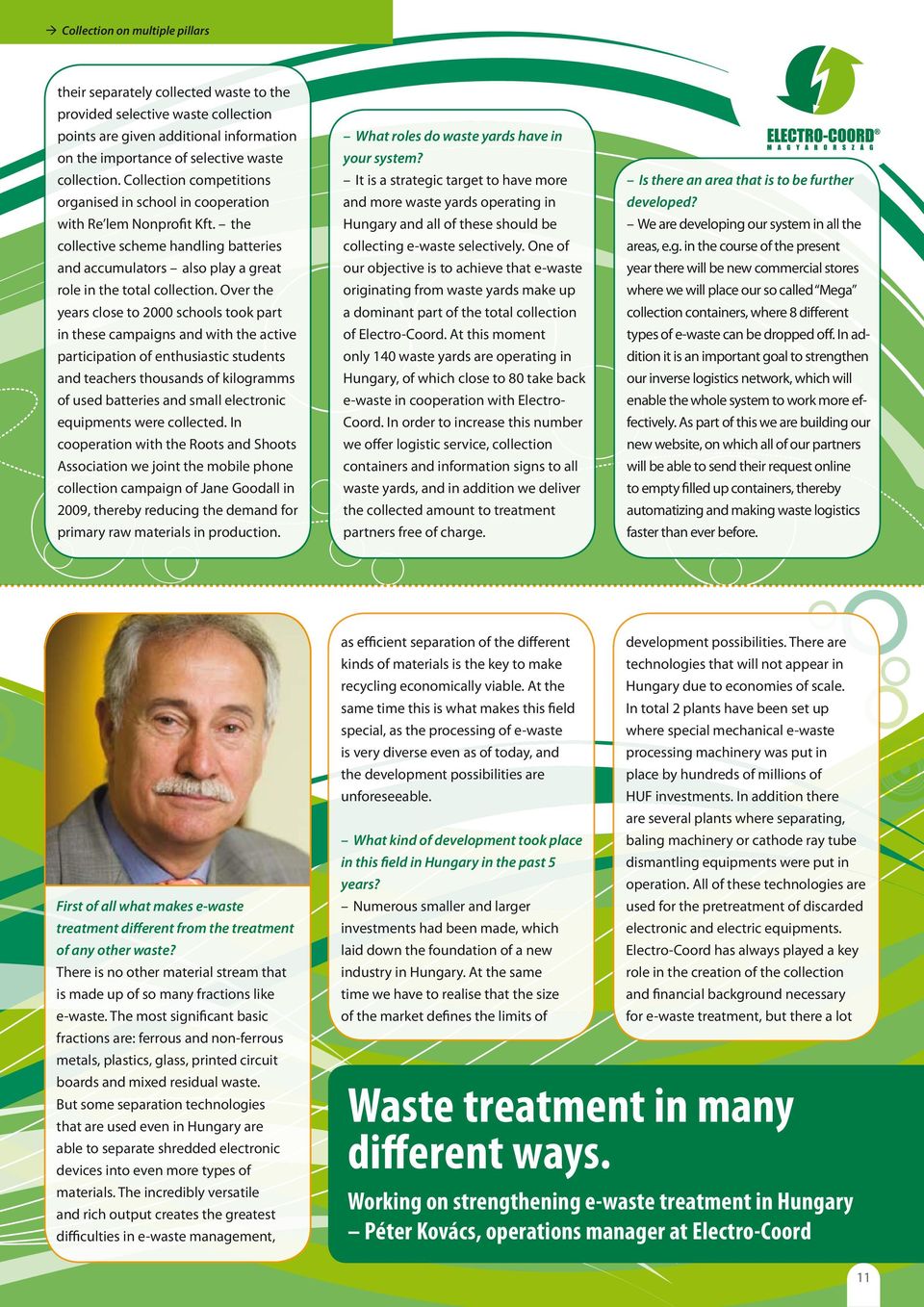 → Collection on multiple pillars

their separately collected waste to the provided selective waste collection points are given additional information on the importance of selective waste collection. Collection competitions organised in school in cooperation with Re'lem Nonprofit Kft. – the collective scheme handling batteries and accumulators – also play a great role in the total collection. Over the years close to 2000 schools took part in these campaigns and with the active participation of enthusiastic students and teachers thousands of kilogramms of used batteries and small electronic equipments were collected. In cooperation with the Roots and Shoots Association we joint the mobile phone collection campaign of Jane Goodall in 2009, thereby reducing the demand for primary raw materials in production.

– What roles do waste yards have in your system?
– It is a strategic target to have more and more waste yards operating in Hungary and all of these should be collecting e-waste selectively. One of our objective is to achieve that e-waste originating from waste yards make up a dominant part of the total collection of Electro-Coord. At this moment only 140 waste yards are operating in Hungary, of which close to 80 take back e-waste in cooperation with Electro-Coord. In order to increase this number we offer logistic service, collection containers and information signs to all waste yards, and in addition we deliver the collected amount to treatment partners free of charge.

ELECTRO-COORD®
MAGYARORSZÁG

– Is there an area that is to be further developed?
– We are developing our system in all the areas, e.g. in the course of the present year there will be new commercial stores where we will place our so called "Mega" collection containers, where 8 different types of e-waste can be dropped off. In addition it is an important goal to strengthen our inverse logistics network, which will enable the whole system to work more effectively. As part of this we are building our new website, on which all of our partners will be able to send their request online to empty filled up containers, thereby automatizing and making waste logistics faster than ever before.

First of all what makes e-waste treatment different from the treatment of any other waste?
There is no other material stream that is made up of so many fractions like e-waste. The most significant basic fractions are: ferrous and non-ferrous metals, plastics, glass, printed circuit boards and mixed residual waste. But some separation technologies that are used even in Hungary are able to separate shredded electronic devices into even more types of materials. The incredibly versatile and rich output creates the greatest difficulties in e-waste management,

as efficient separation of the different kinds of materials is the key to make recycling economically viable. At the same time this is what makes this field special, as the processing of e-waste is very diverse even as of today, and the development possibilities are unforeseeable.

– What kind of development took place in this field in Hungary in the past 5 years?
– Numerous smaller and larger investments had been made, which laid down the foundation of a new industry in Hungary. At the same time we have to realise that the size of the market defines the limits of

development possibilities. There are technologies that will not appear in Hungary due to economies of scale. In total 2 plants have been set up where special mechanical e-waste processing machinery was put in place by hundreds of millions of HUF investments. In addition there are several plants where separating, baling machinery or cathode ray tube dismantling equipments were put in operation. All of these technologies are used for the pretreatment of discarded electronic and electric equipments. Electro-Coord has always played a key role in the creation of the collection and financial background necessary for e-waste treatment, but there a lot

Waste treatment in many different ways.
Working on strengthening e-waste treatment in Hungary – Péter Kovács, operations manager at Electro-Coord

11